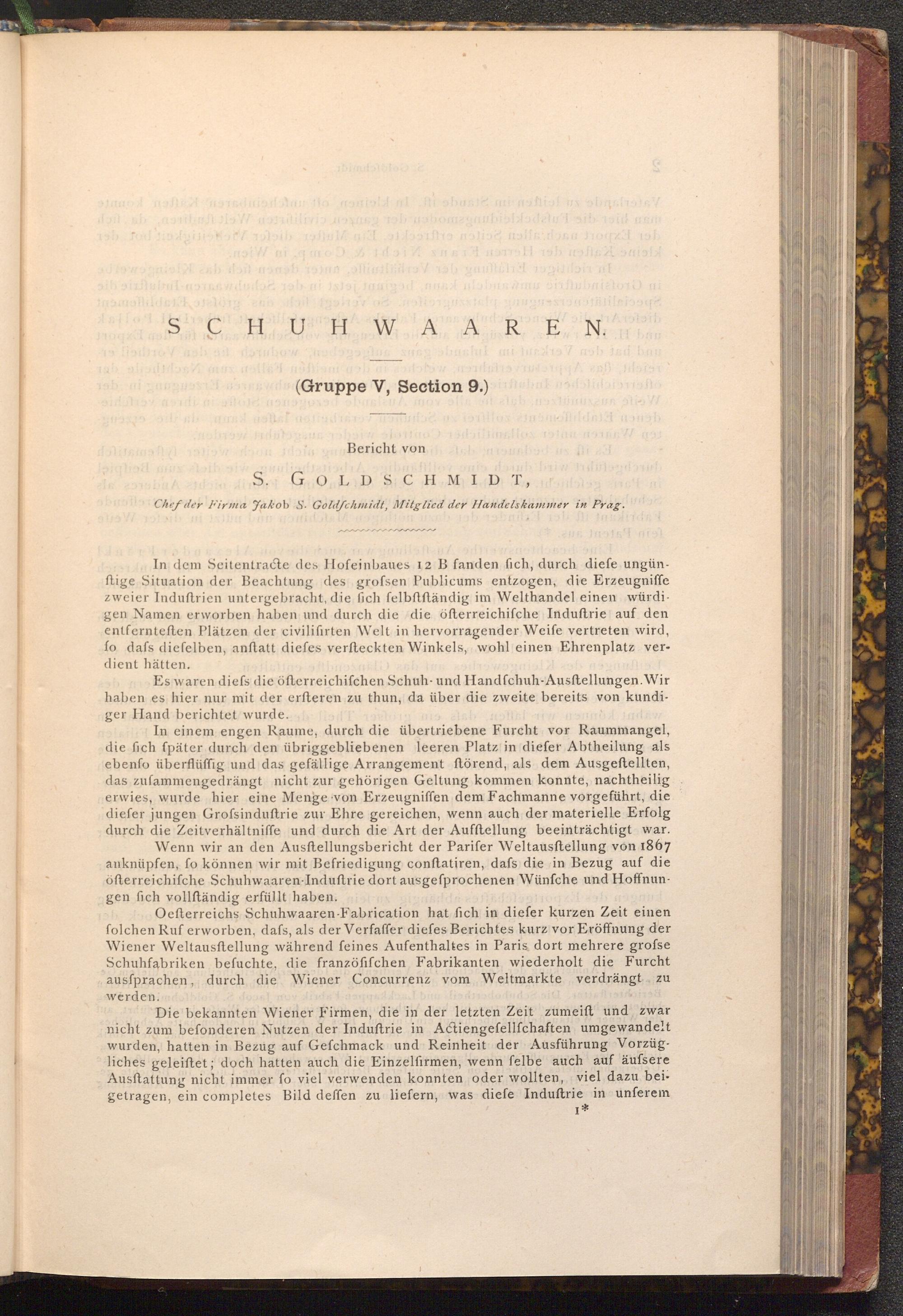 SCHUHWAAREN.

(Gruppe V, Section 9.)

Bericht von

S. GOLDSCHMIDT,

Chef der Firma Jakob S. Goldſchmidt, Mitglied der Handelskammer in Prag.

In dem Seitentracte des Hofeinbaues 12 B fanden ſich, durch dieſe ungünſtige Situation der Beachtung des groſsen Publicums entzogen, die Erzeugniſſe zweier Induſtrien untergebracht, die ſich ſelbſtſtändig im Welthandel einen würdigen Namen erworben haben und durch die die öſterreichiſche Induſtrie auf den entfernteſten Plätzen der civiliſirten Welt in hervorragender Weiſe vertreten wird, ſo daſs dieſelben, anſtatt dieſes verſteckten Winkels, wohl einen Ehrenplatz verdient hätten.

Es waren dieſs die öſterreichiſchen Schuh- und Handſchuh-Ausſtellungen. Wir haben es hier nur mit der erſteren zu thun, da über die zweite bereits von kundiger Hand berichtet wurde.

In einem engen Raume, durch die übertriebene Furcht vor Raummangel, die ſich ſpäter durch den übriggebliebenen leeren Platz in dieſer Abtheilung als ebenſo überflüſſig und das gefällige Arrangement ſtörend, als dem Ausgeſtellten, das zuſammengedrängt nicht zur gehörigen Geltung kommen konnte, nachtheilig erwies, wurde hier eine Menge von Erzeugniſſen dem Fachmanne vorgeführt, die dieſer jungen Groſsinduſtrie zur Ehre gereichen, wenn auch der materielle Erfolg durch die Zeitverhältniſſe und durch die Art der Aufſtellung beeinträchtigt war.

Wenn wir an den Ausſtellungsbericht der Pariſer Weltausſtellung von 1867 anknüpfen, ſo können wir mit Befriedigung conſtatiren, daſs die in Bezug auf die öſterreichiſche Schuhwaaren-Induſtrie dort ausgeſprochenen Wünſche und Hoffnungen ſich vollſtändig erfüllt haben.

Oeſterreichs Schuhwaaren-Fabrication hat ſich in dieſer kurzen Zeit einen ſolchen Ruf erworben, daſs, als der Verfaſſer dieſes Berichtes kurz vor Eröffnung der Wiener Weltausſtellung während ſeines Aufenthaltes in Paris dort mehrere groſse Schuhfabriken beſuchte, die franzöſiſchen Fabrikanten wiederholt die Furcht ausſprachen, durch die Wiener Concurrenz vom Weltmarkte verdrängt zu werden.

Die bekannten Wiener Firmen, die in der letzten Zeit zumeiſt und zwar nicht zum beſonderen Nutzen der Induſtrie in Actiengeſellſchaften umgewandelt wurden, hatten in Bezug auf Geſchmack und Reinheit der Ausführung Vorzügliches geleiſtet; doch hatten auch die Einzelfirmen, wenn ſelbe auch auf äuſsere Ausſtattung nicht immer ſo viel verwenden konnten oder wollten, viel dazu beigetragen, ein completes Bild deſſen zu liefern, was dieſe Induſtrie in unſerem

1*